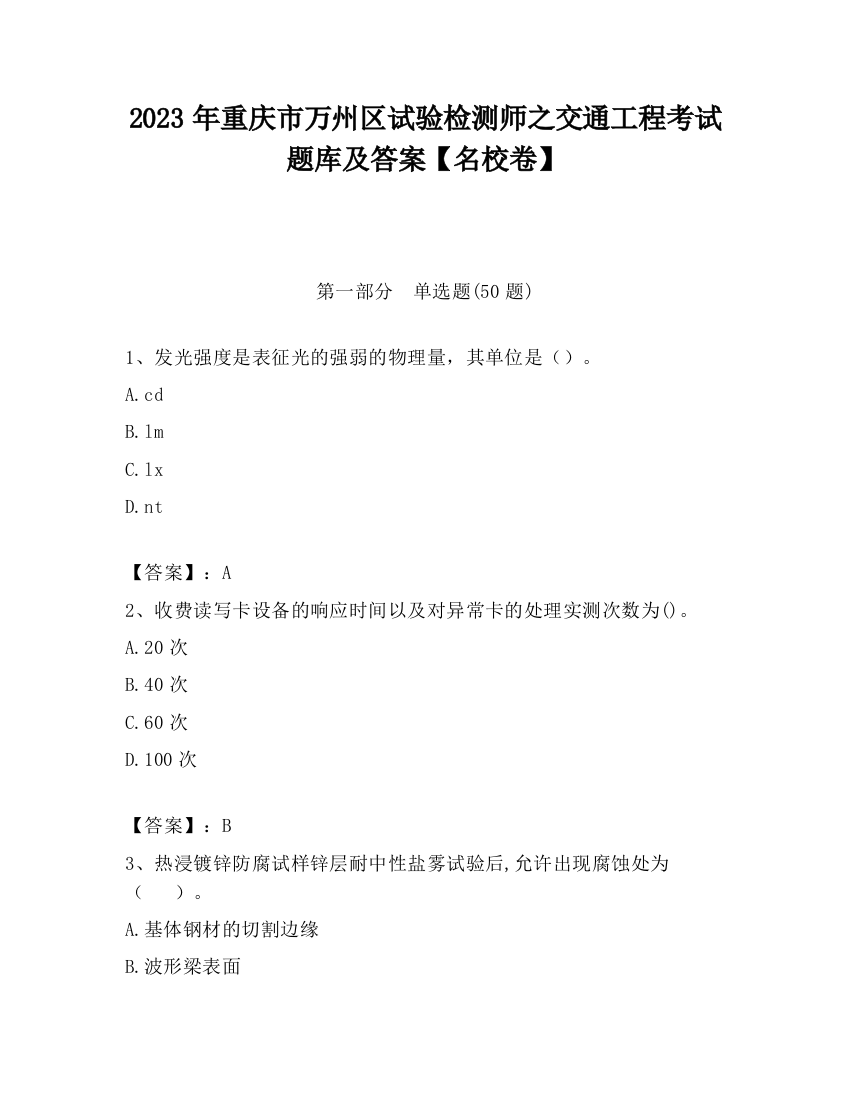 2023 年重庆市万州区试验检测师之交通工程考试题库及答案【名校卷】

第一部分 单选题(50 题)

1、发光强度是表征光的强弱的物理量，其单位是（）。

A.cd

B.lm

C.lx

D.nt

【答案】：A

2、收费读写卡设备的响应时间以及对异常卡的处理实测次数为()。

A.20 次

B.40 次

C.60 次

D.100 次

【答案】：B

3、热浸镀锌防腐试样锌层耐中性盐雾试验后,允许出现腐蚀处为（ ）。

A.基体钢材的切割边缘

B.波形梁表面